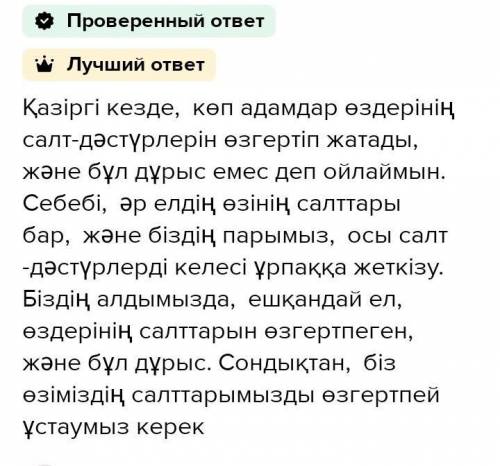 Проверенный ответ

Лучший ответ

Қазіргі кезде, көп адамдар өздерінің салт-дәстүрлерін өзгертіп жатады, және бұл дұрыс емес деп ойлаймын. Себебі, әр елдің өзінің салттары бар, және біздің парымыз, осы салт -дәстүрлерді келесі ұрпаққа жеткізу. Біздің алдымызда, ешқандай ел, өздерінің салттарын өзгертпеген, және бұл дұрыс. Сондықтан, біз өзіміздің салттарымызды өзгертпей ұстаумыз керек